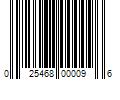 0 25468 00009 6